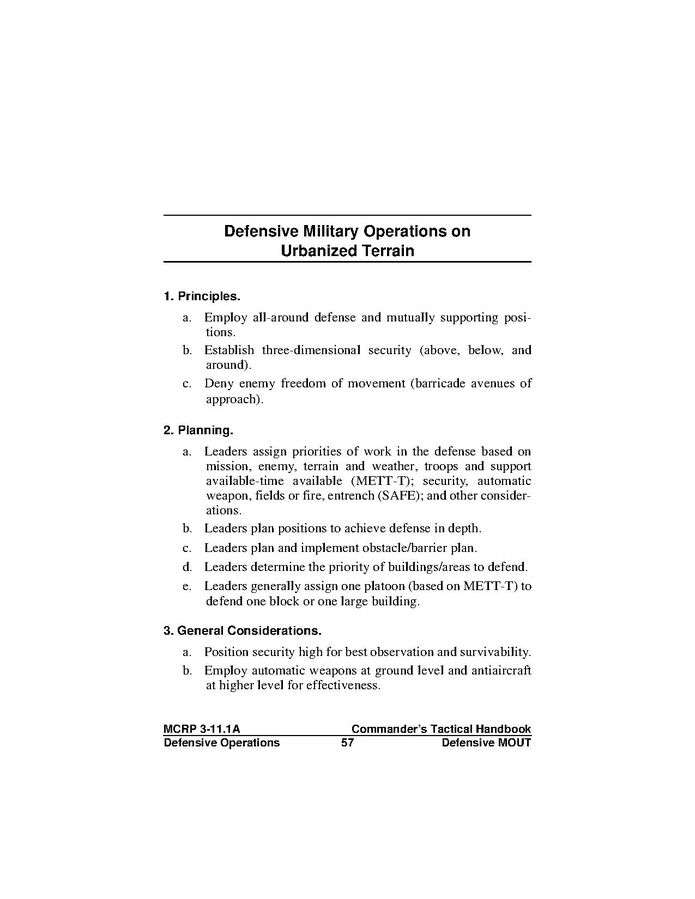 Defensive Military Operations on Urbanized Terrain

1. Principles.

a. Employ all-around defense and mutually supporting positions.

b. Establish three-dimensional security (above, below, and around).

c. Deny enemy freedom of movement (barricade avenues of approach).

2. Planning.

a. Leaders assign priorities of work in the defense based on mission, enemy, terrain and weather, troops and support available-time available (METT-T); security, automatic weapon, fields or fire, entrench (SAFE); and other considerations.

b. Leaders plan positions to achieve defense in depth.

c. Leaders plan and implement obstacle/barrier plan.

d. Leaders determine the priority of buildings/areas to defend.

e. Leaders generally assign one platoon (based on METT-T) to defend one block or one large building.

3. General Considerations.

a. Position security high for best observation and survivability.

b. Employ automatic weapons at ground level and antiaircraft at higher level for effectiveness.

MCRP 3-11.1A Commander's Tactical Handbook
Defensive Operations 57 Defensive MOUT